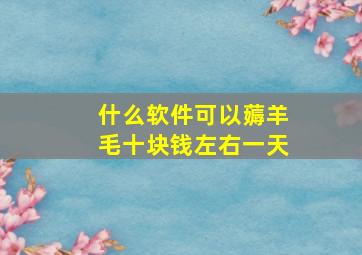 什么软件可以薅羊毛十块钱左右一天